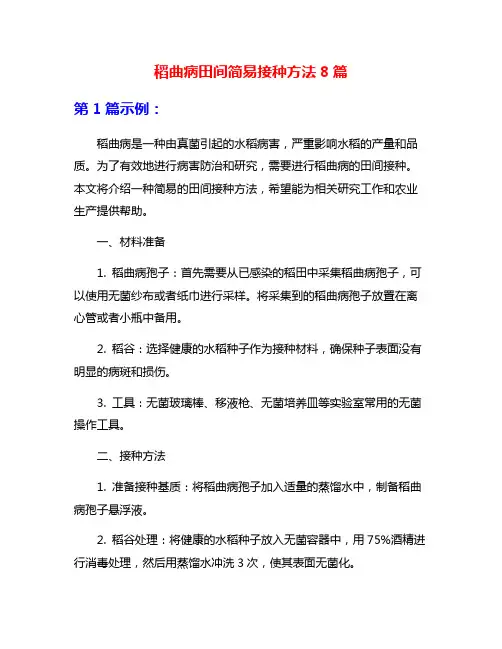 稻曲病田间简易接种方法 8 篇

第 1 篇示例：

稻曲病是一种由真菌引起的水稻病害，严重影响水稻的产量和品质。为了有效地进行病害防治和研究，需要进行稻曲病的田间接种。本文将介绍一种简易的田间接种方法，希望能为相关研究工作和农业生产提供帮助。

一、材料准备

1. 稻曲病孢子：首先需要从已感染的稻田中采集稻曲病孢子，可以使用无菌纱布或者纸巾进行采样。将采集到的稻曲病孢子放置在离心管或者小瓶中备用。

2. 稻谷：选择健康的水稻种子作为接种材料，确保种子表面没有明显的病斑和损伤。

3. 工具：无菌玻璃棒、移液枪、无菌培养皿等实验室常用的无菌操作工具。

二、接种方法

1. 准备接种基质：将稻曲病孢子加入适量的蒸馏水中，制备稻曲病孢子悬浮液。

2. 稻谷处理：将健康的水稻种子放入无菌容器中，用 75%酒精进行消毒处理，然后用蒸馏水冲洗 3 次，使其表面无菌化。